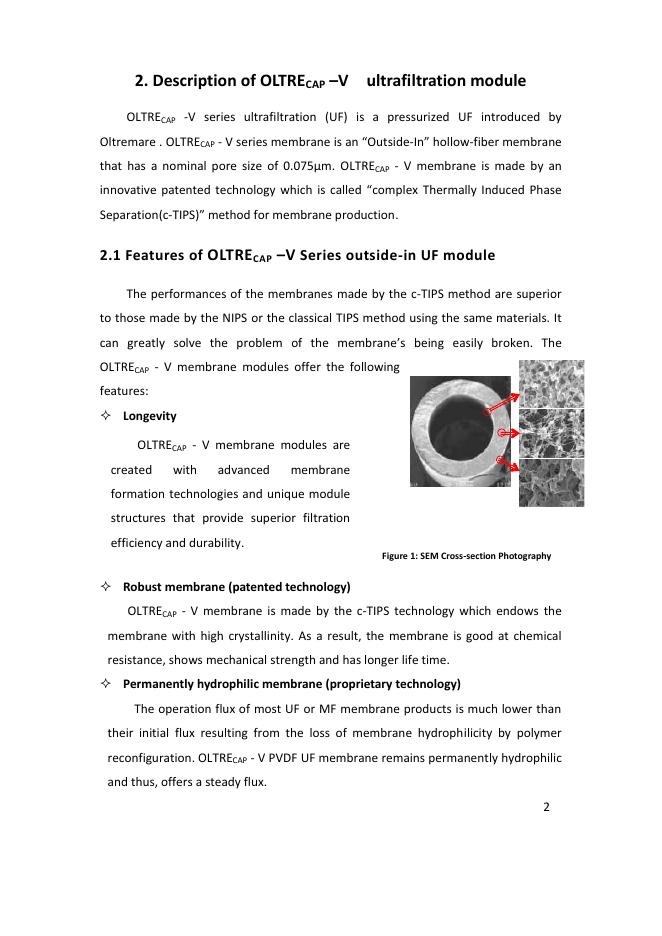 2. Description of OLTRE$_{CAP}$ –V ultrafiltration module

OLTRE$_{CAP}$ -V series ultrafiltration (UF) is a pressurized UF introduced by Oltremare . OLTRE$_{CAP}$ - V series membrane is an “Outside-In” hollow-fiber membrane that has a nominal pore size of 0.075μm. OLTRE$_{CAP}$ - V membrane is made by an innovative patented technology which is called “complex Thermally Induced Phase Separation(c-TIPS)” method for membrane production.

2.1 Features of OLTRE$_{CAP}$ –V Series outside-in UF module

The performances of the membranes made by the c-TIPS method are superior to those made by the NIPS or the classical TIPS method using the same materials. It can greatly solve the problem of the membrane’s being easily broken. The OLTRE$_{CAP}$ - V membrane modules offer the following features:

✧ Longevity

OLTRE$_{CAP}$ - V membrane modules are created with advanced membrane formation technologies and unique module structures that provide superior filtration efficiency and durability.

Figure 1: SEM Cross-section Photography

✧ Robust membrane (patented technology)

OLTRE$_{CAP}$ - V membrane is made by the c-TIPS technology which endows the membrane with high crystallinity. As a result, the membrane is good at chemical resistance, shows mechanical strength and has longer life time.

✧ Permanently hydrophilic membrane (proprietary technology)

The operation flux of most UF or MF membrane products is much lower than their initial flux resulting from the loss of membrane hydrophilicity by polymer reconfiguration. OLTRE$_{CAP}$ - V PVDF UF membrane remains permanently hydrophilic and thus, offers a steady flux.

2